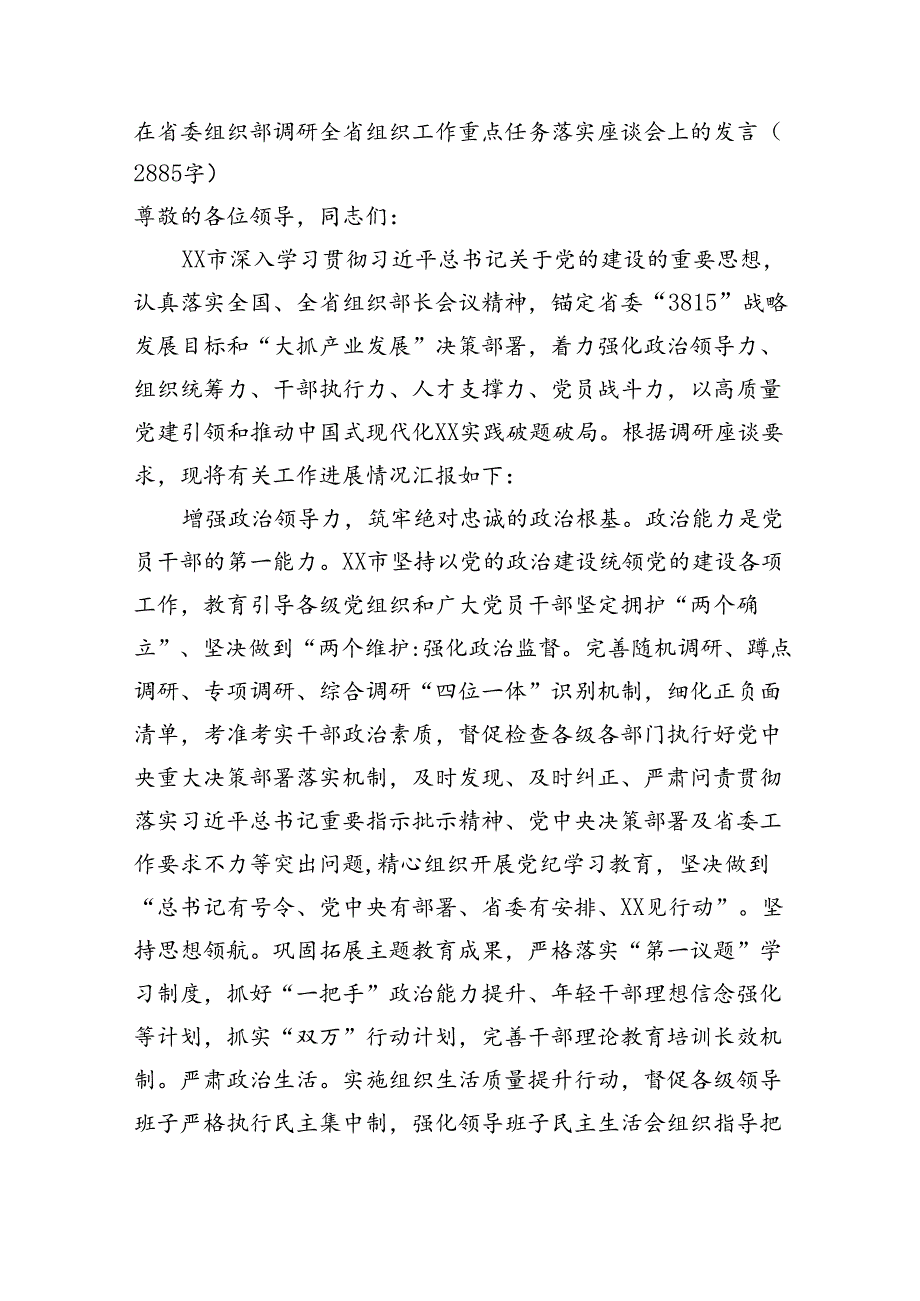 在省委组织部调研全省组织工作重点任务落实座谈会上的发言（2885字）

尊敬的各位领导，同志们：

XX市深入学习贯彻习近平总书记关于党的建设的重要思想，认真落实全国、全省组织部长会议精神，锚定省委“3815”战略发展目标和“大抓产业发展”决策部署，着力强化政治领导力、组织统筹力、干部执行力、人才支撑力、党员战斗力，以高质量党建引领和推动中国式现代化XX实践破题破局。根据调研座谈要求，现将有关工作进展情况汇报如下：

增强政治领导力，筑牢绝对忠诚的政治根基。政治能力是党员干部的第一能力。XX市坚持以党的政治建设统领党的建设各项工作，教育引导各级党组织和广大党员干部坚定拥护“两个确立”、坚决做到“两个维护:强化政治监督。完善随机调研、蹲点调研、专项调研、综合调研“四位一体”识别机制，细化正负面清单，考准考实干部政治素质，督促检查各级各部门执行好党中央重大决策部署落实机制，及时发现、及时纠正、严肃问责贯彻落实习近平总书记重要指示批示精神、党中央决策部署及省委工作要求不力等突出问题,精心组织开展党纪学习教育，坚决做到“总书记有号令、党中央有部署、省委有安排、XX见行动”。坚持思想领航。巩固拓展主题教育成果，严格落实“第一议题”学习制度，抓好“一把手”政治能力提升、年轻干部理想信念强化等计划，抓实“双万”行动计划，完善干部理论教育培训长效机制。严肃政治生活。实施组织生活质量提升行动，督促各级领导班子严格执行民主集中制，强化领导班子民主生活会组织指导把